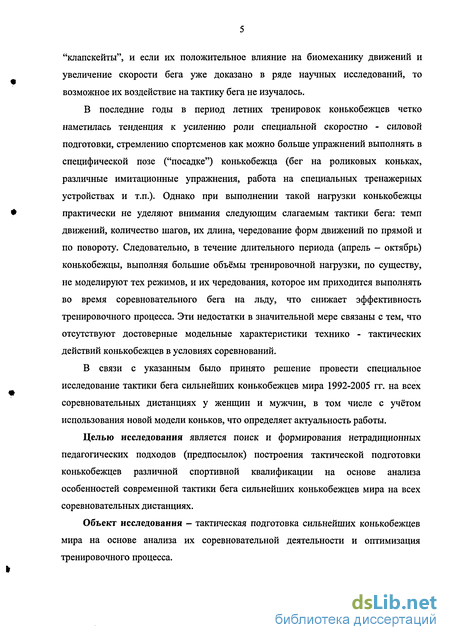 5

"клапскейты", и если их положительное влияние на биомеханику движений и увеличение скорости бега уже доказано в ряде научных исследований, то возможное их воздействие на тактику бега не изучалось.

В последние годы в период летних тренировок конькобежцев четко наметилась тенденция к усилению роли специальной скоростно - силовой подготовки, стремлению спортсменов как можно больше упражнений выполнять в специфической позе ("посадке") конькобежца (бег на роликовых коньках, различные имитационные упражнения, работа на специальных тренажерных устройствах и т.п.). Однако при выполнении такой нагрузки конькобежцы практически не уделяют внимания следующим слагаемым тактики бега: темп движений, количество шагов, их длина, чередование форм движений по прямой и по повороту. Следовательно, в течение длительного периода (апрель – октябрь) конькобежцы, выполняя большие объёмы тренировочной нагрузки, по существу, не моделируют тех режимов, и их чередования, которое им приходится выполнять во время соревновательного бега на льду, что снижает эффективность тренировочного процесса. Эти недостатки в значительной мере связаны с тем, что отсутствуют достоверные модельные характеристики технико - тактических действий конькобежцев в условиях соревнований.

В связи с указанным было принято решение провести специальное исследование тактики бега сильнейших конькобежцев мира 1992-2005 гг. на всех соревновательных дистанциях у женщин и мужчин, в том числе с учётом использования новой модели коньков, что определяет актуальность работы.

Целью исследования является поиск и формирования нетрадиционных педагогических подходов (предпосылок) построения тактической подготовки конькобежцев различной спортивной квалификации на основе анализа особенностей современной тактики бега сильнейших конькобежцев мира на всех соревновательных дистанциях.

Объект исследования – тактическая подготовка сильнейших конькобежцев мира на основе анализа их соревновательной деятельности и оптимизация тренировочного процесса.

dsLib.net
библиотека диссертаций